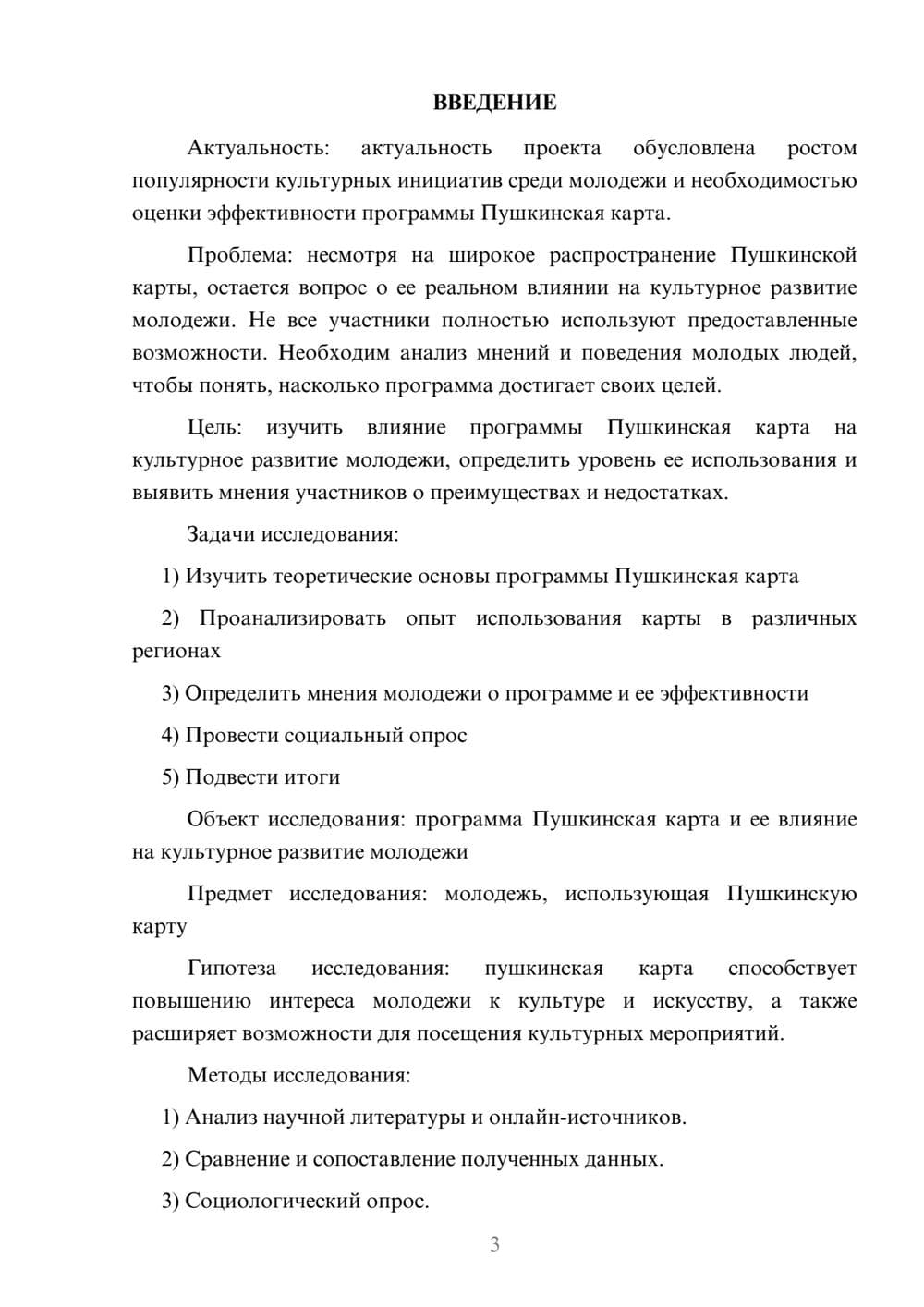 ВВЕДЕНИЕ

Актуальность: актуальность проекта обусловлена ростом популярности культурных инициатив среди молодежи и необходимостью оценки эффективности программы Пушкинская карта.

Проблема: несмотря на широкое распространение Пушкинской карты, остается вопрос о ее реальном влиянии на культурное развитие молодежи. Не все участники полностью используют предоставленные возможности. Необходим анализ мнений и поведения молодых людей, чтобы понять, насколько программа достигает своих целей.

Цель: изучить влияние программы Пушкинская карта на культурное развитие молодежи, определить уровень ее использования и выявить мнения участников о преимуществах и недостатках.

Задачи исследования:

1) Изучить теоретические основы программы Пушкинская карта

2) Проанализировать опыт использования карты в различных регионах

3) Определить мнения молодежи о программе и ее эффективности

4) Провести социальный опрос

5) Подвести итоги

Объект исследования: программа Пушкинская карта и ее влияние на культурное развитие молодежи

Предмет исследования: молодежь, использующая Пушкинскую карту

Гипотеза исследования: пушкинская карта способствует повышению интереса молодежи к культуре и искусству, а также расширяет возможности для посещения культурных мероприятий.

Методы исследования:

1) Анализ научной литературы и онлайн-источников.

2) Сравнение и сопоставление полученных данных.

3) Социологический опрос.

3